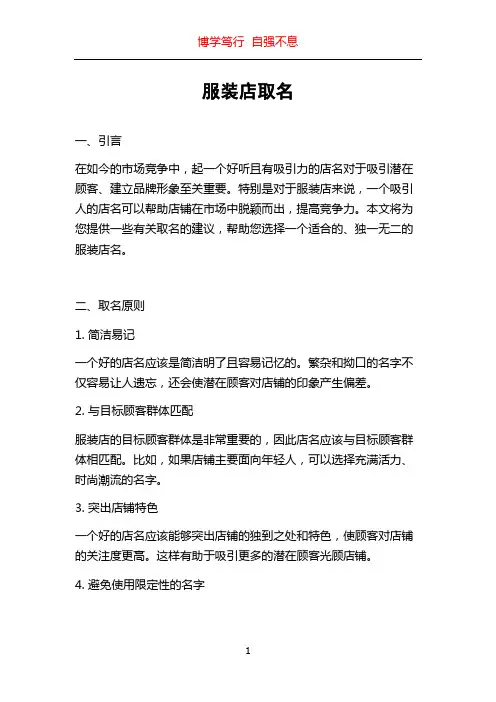 博学笃行 自强不息

服装店取名

一、引言

在如今的市场竞争中，起一个好听且有吸引力的店名对于吸引潜在顾客、建立品牌形象至关重要。特别是对于服装店来说，一个吸引人的店名可以帮助店铺在市场中脱颖而出，提高竞争力。本文将为您提供一些有关取名的建议，帮助您选择一个适合的、独一无二的服装店名。

二、取名原则

1. 简洁易记

一个好的店名应该是简洁明了且容易记忆的。繁杂和拗口的名字不仅容易让人遗忘，还会使潜在顾客对店铺的印象产生偏差。

2. 与目标顾客群体匹配

服装店的目标顾客群体是非常重要的，因此店名应该与目标顾客群体相匹配。比如，如果店铺主要面向年轻人，可以选择充满活力、时尚潮流的名字。

3. 突出店铺特色

一个好的店名应该能够突出店铺的独到之处和特色，使顾客对店铺的关注度更高。这样有助于吸引更多的潜在顾客光顾店铺。

4. 避免使用限定性的名字

1